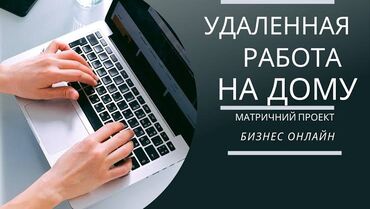 УДАЛЕННАЯ РАБОТА НА ДОМУ

МАТРИЧНИЙ ПРОЕКТ

БИЗНЕС ОНЛАЙН